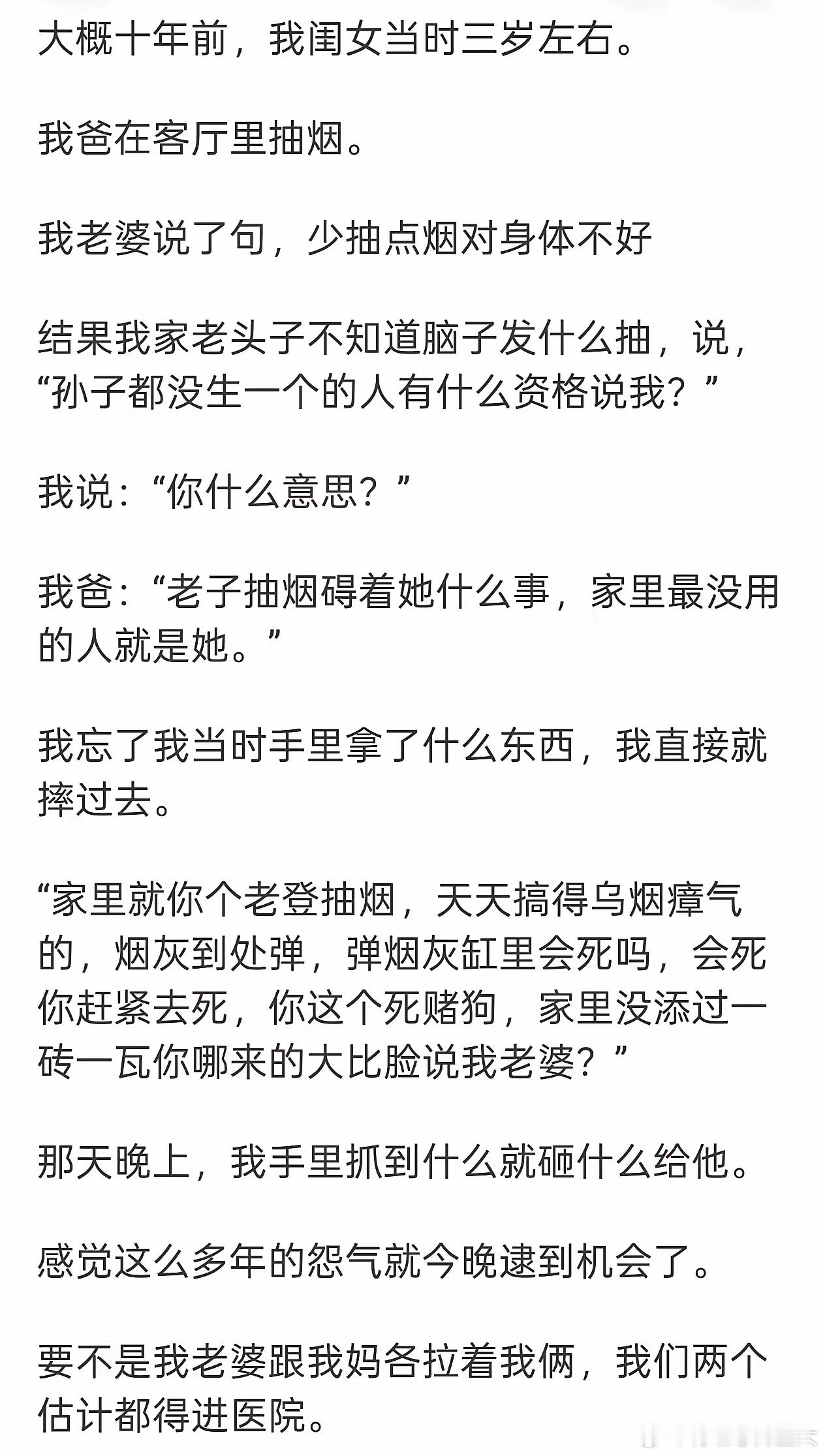 大概十年前，我闺女当时三岁左右。

我爸在客厅里抽烟。

我老婆说了句，少抽点烟对身体不好

结果我家老头子不知道脑子发什么抽，说，“孙子都没生一个的人有什么资格说我？”

我说：“你什么意思？”

我爸：“老子抽烟碍着她什么事，家里最没用的人就是她。”

我忘了我当时手里拿了什么东西，我直接就摔过去。

“家里就你个老登抽烟，天天搞得乌烟瘴气的，烟灰到处弹，弹烟灰缸里会死吗，会死你赶紧去死，你这个死赌狗，家里没添过一砖一瓦你哪来的大比脸说我老婆？”

那天晚上，我手里抓到什么就砸什么给他。

感觉这么多年的怨气就今晚逮到机会了。

要不是我老婆跟我妈各拉着我俩，我们两个估计都得进医院。